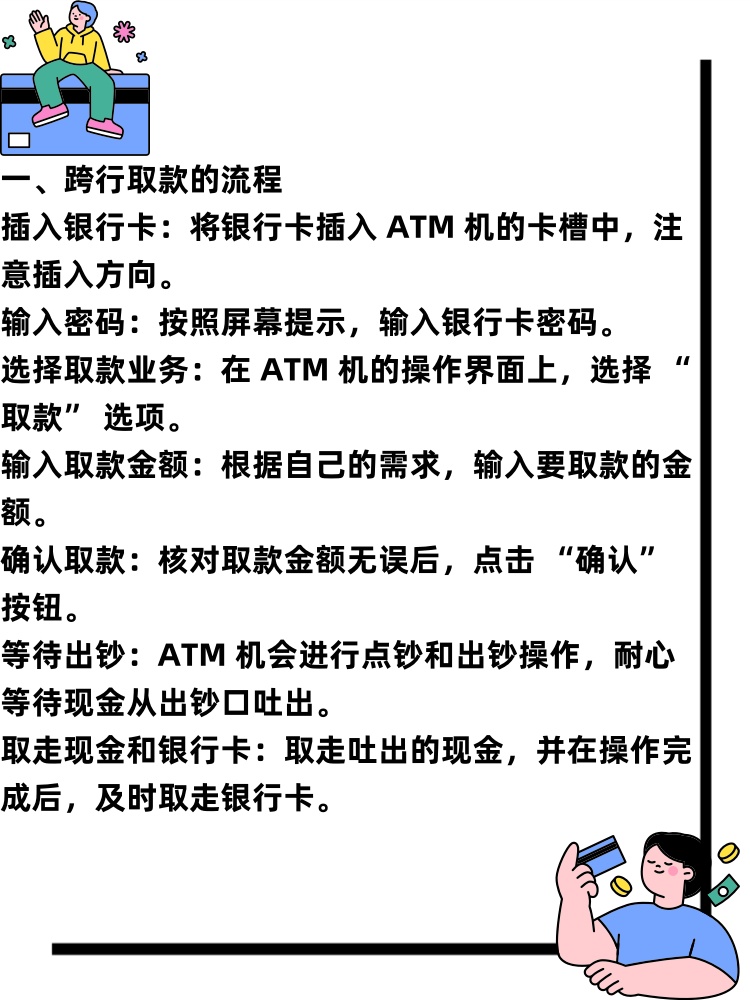 一、跨行取款的流程

插入银行卡：将银行卡插入ATM机的卡槽中，注意插入方向。

输入密码：按照屏幕提示，输入银行卡密码。

选择取款业务：在ATM机的操作界面上，选择“取款”选项。

输入取款金额：根据自己的需求，输入要取款的金额。

确认取款：核对取款金额无误后，点击“确认”按钮。

等待出钞：ATM机会进行点钞和出钞操作，耐心等待现金从出钞口吐出。

取走现金和银行卡：取走吐出的现金，并在操作完成后，及时取走银行卡。